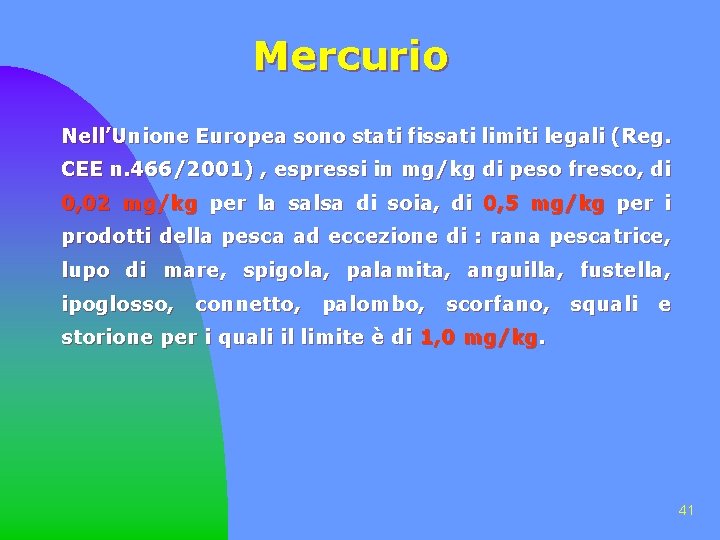 Mercurio

Nell’Unione Europea sono stati fissati limiti legali (Reg. CEE n.466/2001) , espressi in mg/kg di peso fresco, di 0,02 mg/kg per la salsa di soia, di 0,5 mg/kg per i prodotti della pesca ad eccezione di : rana pescatrice, lupo di mare, spigola, palamita, anguilla, fustella, ipoglosso, connetto, palombo, scorfano, squali e storione per i quali il limite è di 1,0 mg/kg.

41